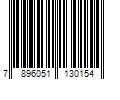 7 896051 130154